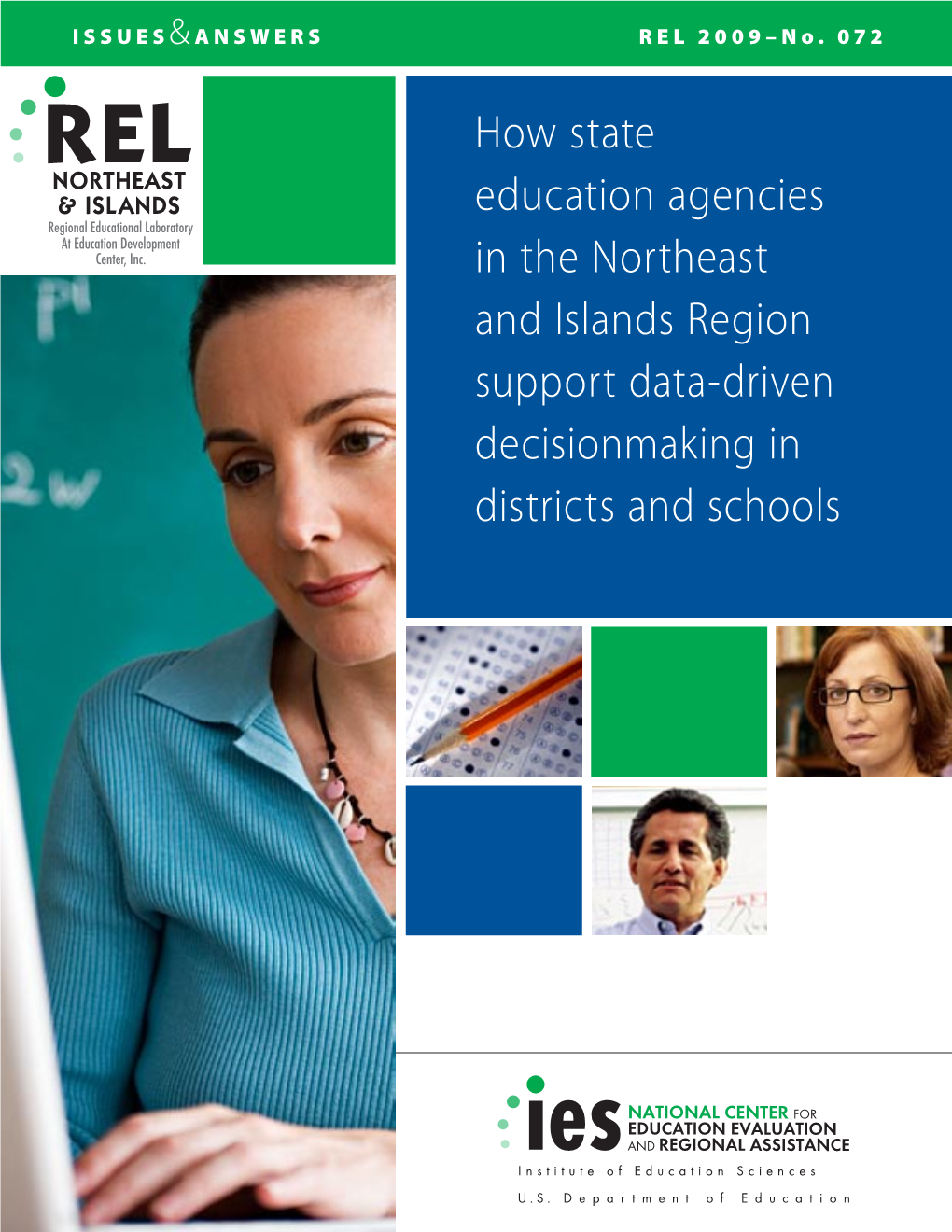 ISSUES&ANSWERS REL 2009–No. 072

REL
NORTHEAST & ISLANDS
Regional Educational Laboratory
At Education Development Center, Inc.

How state education agencies in the Northeast and Islands Region support data-driven decisionmaking in districts and schools

ies NATIONAL CENTER FOR EDUCATION EVALUATION AND REGIONAL ASSISTANCE
Institute of Education Sciences
U.S. Department of Education